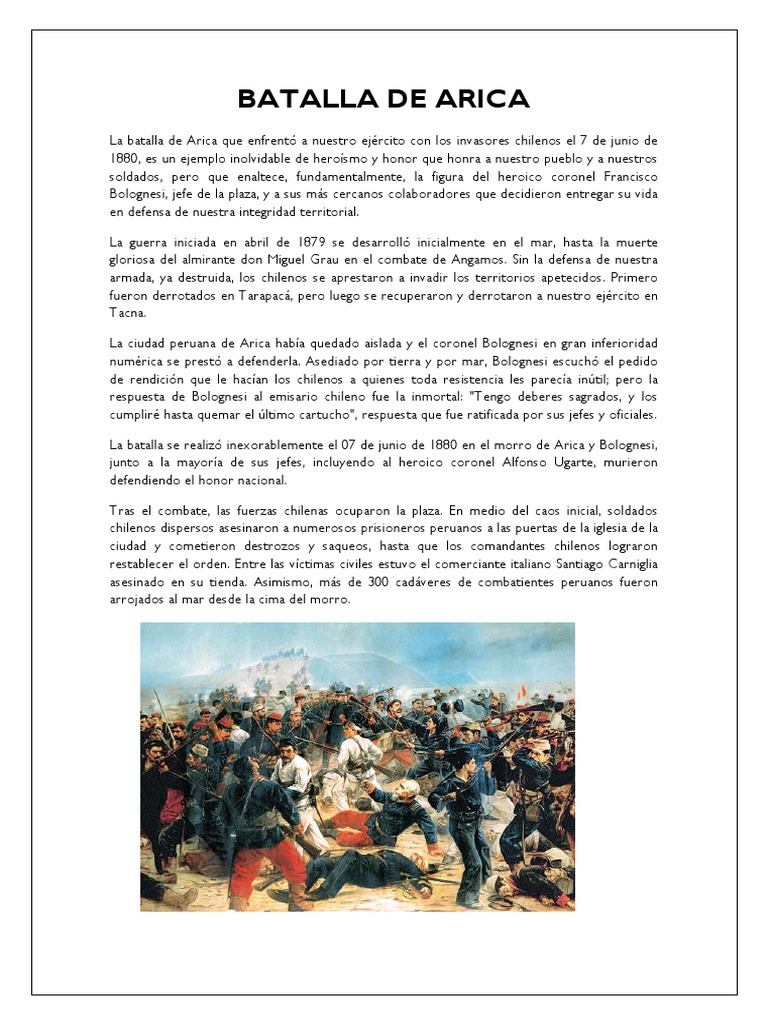 BATALLA DE ARICA

La batalla de Arica que enfrentó a nuestro ejército con los invasores chilenos el 7 de junio de 1880, es un ejemplo inolvidable de heroísmo y honor que honra a nuestro pueblo y a nuestros soldados, pero que enaltece, fundamentalmente, la figura del heroico coronel Francisco Bolognesi, jefe de la plaza, y a sus más cercanos colaboradores que decidieron entregar su vida en defensa de nuestra integridad territorial.

La guerra iniciada en abril de 1879 se desarrolló inicialmente en el mar, hasta la muerte gloriosa del almirante don Miguel Grau en el combate de Angamos. Sin la defensa de nuestra armada, ya destruida, los chilenos se aprestaron a invadir los territorios apetecidos. Primero fueron derrotados en Tarapacá, pero luego se recuperaron y derrotaron a nuestro ejército en Tacna.

La ciudad peruana de Arica había quedado aislada y el coronel Bolognesi en gran inferioridad numérica se prestó a defenderla. Asediado por tierra y por mar, Bolognesi escuchó el pedido de rendición que le hacían los chilenos a quienes toda resistencia les parecía inútil; pero la respuesta de Bolognesi al emisario chileno fue la inmortal: "Tengo deberes sagrados, y los cumpliré hasta quemar el último cartucho", respuesta que fue ratificada por sus jefes y oficiales.

La batalla se realizó inexorablemente el 07 de junio de 1880 en el morro de Arica y Bolognesi, junto a la mayoría de sus jefes, incluyendo al heroico coronel Alfonso Ugarte, murieron defendiendo el honor nacional.

Tras el combate, las fuerzas chilenas ocuparon la plaza. En medio del caos inicial, soldados chilenos dispersos asesinaron a numerosos prisioneros peruanos a las puertas de la iglesia de la ciudad y cometieron destrozos y saqueos, hasta que los comandantes chilenos lograron restablecer el orden. Entre las víctimas civiles estuvo el comerciante italiano Santiago Carniglia asesinado en su tienda. Asimismo, más de 300 cadáveres de combatientes peruanos fueron arrojados al mar desde la cima del morro.